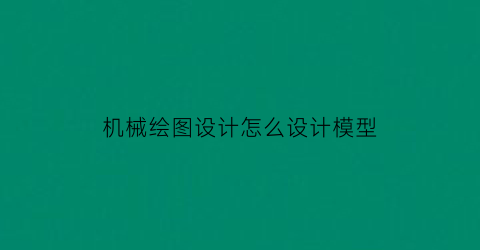 机械绘图设计怎么设计模型